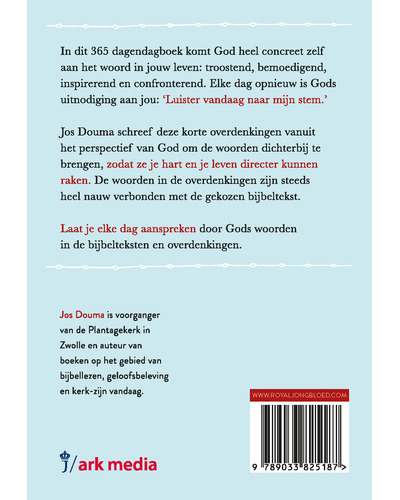 In dit 365 dagendagboek komt God heel concreet zelf aan het woord in jouw leven: troostend, bemoedigend, inspirerend en confronterend. Elke dag opnieuw is Gods uitnodiging aan jou: 'Luister vandaag naar mijn stem.'

Jos Douma schreef deze korte overdenkingen vanuit het perspectief van God om de woorden dichterbij te brengen, zodat ze je hart en je leven directer kunnen raken. De woorden in de overdenkingen zijn steeds heel nauw verbonden met de gekozen bijbeltekst.

Laat je elke dag aanspreken door Gods woorden in de bijbelteksten en overdenkingen.

Jos Douma is voorganger van de Plantagekerk in Zwolle en auteur van boeken op het gebied van bijbellezen, geloofsbeleving en kerk-zijn vandaag.

WWW.ROYALJONGBLOED.COM

9 789033 825187 >

j/ark media